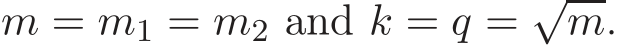 $m = m_1 = m_2$ and $k = q = \sqrt{m}$.